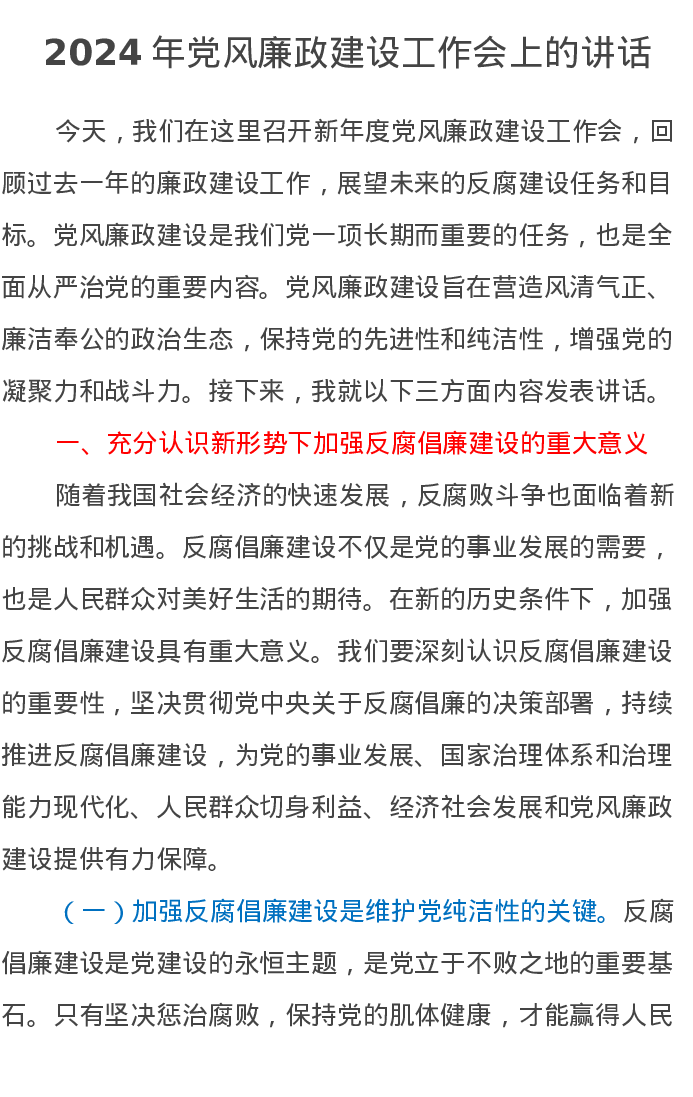 2024 年党风廉政建设工作会上的讲话

今天，我们在这里召开新年度党风廉政建设工作会，回顾过去一年的廉政建设工作，展望未来的反腐建设任务和目标。党风廉政建设是我们党一项长期而重要的任务，也是全面从严治党的重要内容。党风廉政建设旨在营造风清气正、廉洁奉公的政治生态，保持党的先进性和纯洁性，增强党的凝聚力和战斗力。接下来，我就以下三方面内容发表讲话。

一、充分认识新形势下加强反腐倡廉建设的重大意义

随着我国社会经济的快速发展，反腐败斗争也面临着新的挑战和机遇。反腐倡廉建设不仅是党的事业发展的需要，也是人民群众对美好生活的期待。在新的历史条件下，加强反腐倡廉建设具有重大意义。我们要深刻认识反腐倡廉建设的重要性，坚决贯彻党中央关于反腐倡廉的决策部署，持续推进反腐倡廉建设，为党的事业发展、国家治理体系和治理能力现代化、人民群众切身利益、经济社会发展和党风廉政建设提供有力保障。

（一）加强反腐倡廉建设是维护党纯洁性的关键。反腐倡廉建设是党建设的永恒主题，是党立于不败之地的重要基石。只有坚决惩治腐败，保持党的肌体健康，才能赢得人民